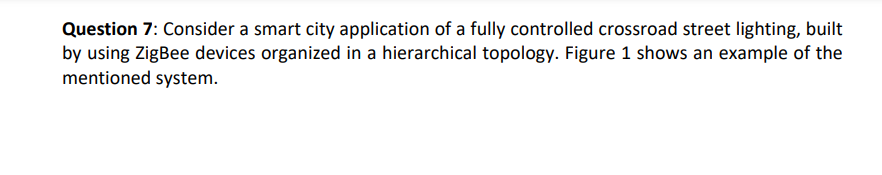 Question 7: Consider a smart city application of a fully controlled crossroad street lighting, built by using ZigBee devices organized in a hierarchical topology. Figure 1 shows an example of the mentioned system.